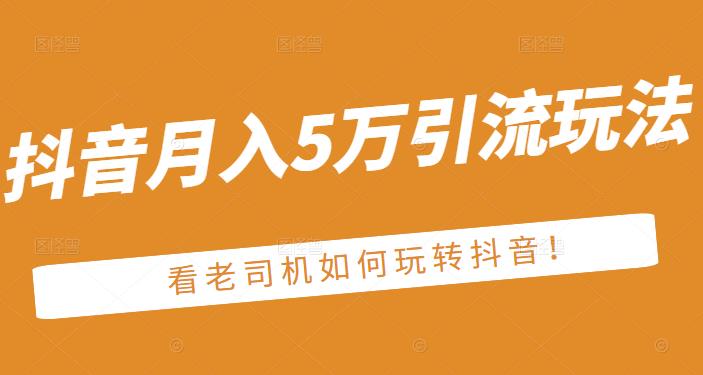 抖音月入5万引流玩法

看老司机如何玩转抖音!